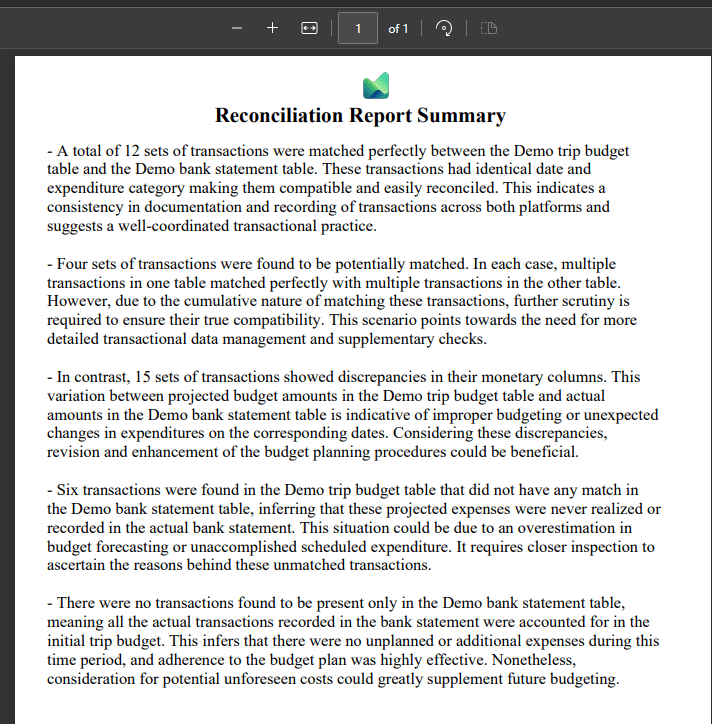 1 of 1

Reconciliation Report Summary

- A total of 12 sets of transactions were matched perfectly between the Demo trip budget table and the Demo bank statement table. These transactions had identical date and expenditure category making them compatible and easily reconciled. This indicates a consistency in documentation and recording of transactions across both platforms and suggests a well-coordinated transactional practice.

- Four sets of transactions were found to be potentially matched. In each case, multiple transactions in one table matched perfectly with multiple transactions in the other table. However, due to the cumulative nature of matching these transactions, further scrutiny is required to ensure their true compatibility. This scenario points towards the need for more detailed transactional data management and supplementary checks.

- In contrast, 15 sets of transactions showed discrepancies in their monetary columns. This variation between projected budget amounts in the Demo trip budget table and actual amounts in the Demo bank statement table is indicative of improper budgeting or unexpected changes in expenditures on the corresponding dates. Considering these discrepancies, revision and enhancement of the budget planning procedures could be beneficial.

- Six transactions were found in the Demo trip budget table that did not have any match in the Demo bank statement table, inferring that these projected expenses were never realized or recorded in the actual bank statement. This situation could be due to an overestimation in budget forecasting or unaccomplished scheduled expenditure. It requires closer inspection to ascertain the reasons behind these unmatched transactions.

- There were no transactions found to be present only in the Demo bank statement table, meaning all the actual transactions recorded in the bank statement were accounted for in the initial trip budget. This infers that there were no unplanned or additional expenses during this time period, and adherence to the budget plan was highly effective. Nonetheless, consideration for potential unforeseen costs could greatly supplement future budgeting.